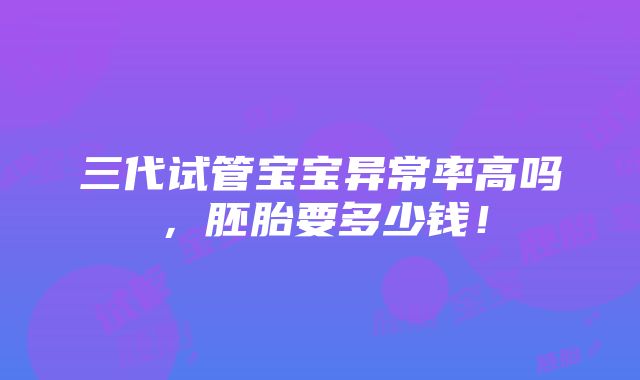 三代试管宝宝异常率高吗，胚胎要多少钱！